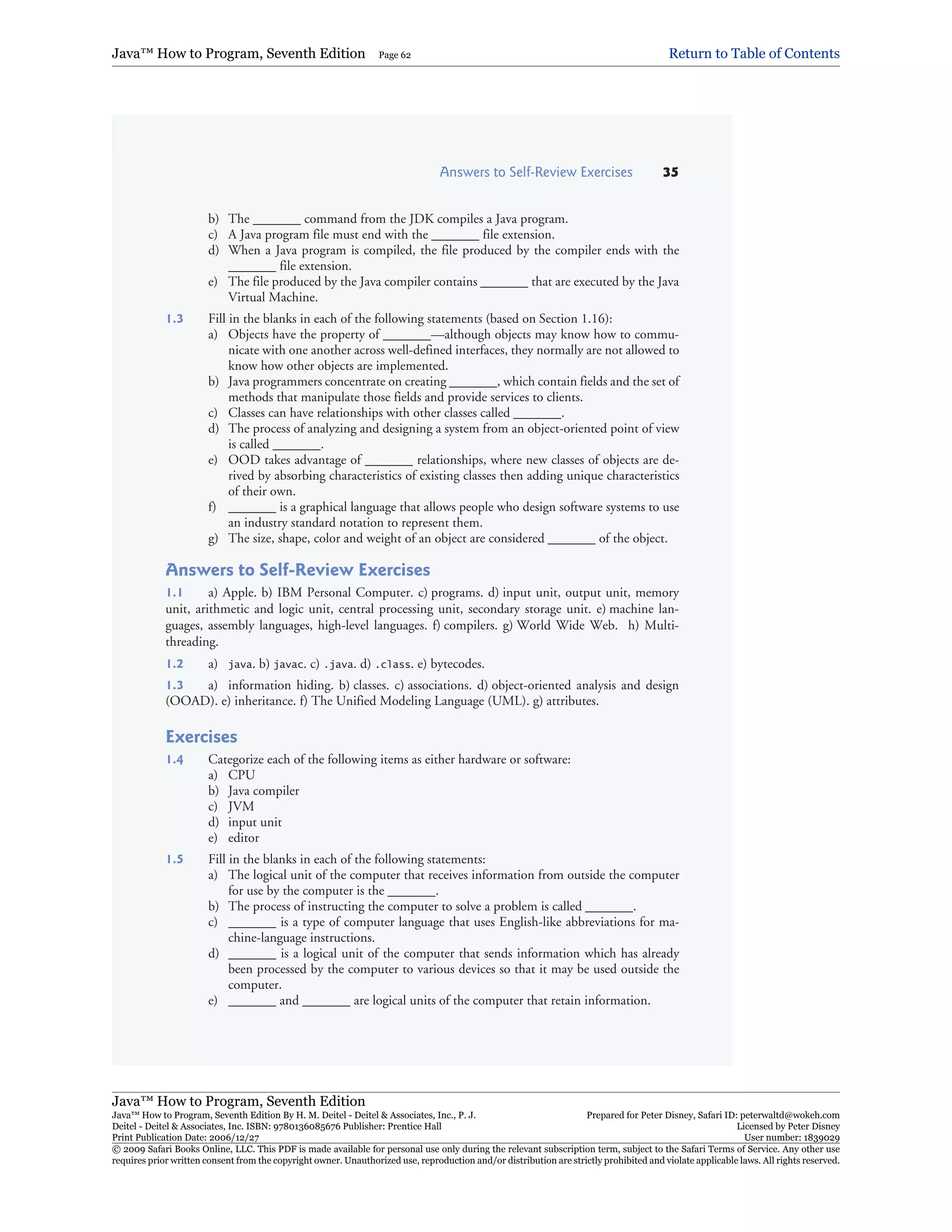 Java™ How to Program, Seventh Edition Page 62 Return to Table of Contents

Answers to Self-Review Exercises 35

b) The _______ command from the JDK compiles a Java program.
c) A Java program file must end with the _______ file extension.
d) When a Java program is compiled, the file produced by the compiler ends with the _______ file extension.
e) The file produced by the Java compiler contains _______ that are executed by the Java Virtual Machine.

1.3 Fill in the blanks in each of the following statements (based on Section 1.16):
a) Objects have the property of _______—although objects may know how to communicate with one another across well-defined interfaces, they normally are not allowed to know how other objects are implemented.
b) Java programmers concentrate on creating _______, which contain fields and the set of methods that manipulate those fields and provide services to clients.
c) Classes can have relationships with other classes called _______.
d) The process of analyzing and designing a system from an object-oriented point of view is called _______.
e) OOD takes advantage of _______ relationships, where new classes of objects are derived by absorbing characteristics of existing classes then adding unique characteristics of their own.
f) _______ is a graphical language that allows people who design software systems to use an industry standard notation to represent them.
g) The size, shape, color and weight of an object are considered _______ of the object.

Answers to Self-Review Exercises

1.1 a) Apple. b) IBM Personal Computer. c) programs. d) input unit, output unit, memory unit, arithmetic and logic unit, central processing unit, secondary storage unit. e) machine languages, assembly languages, high-level languages. f) compilers. g) World Wide Web. h) Multithreading.

1.2 a) java. b) javac. c) .java. d) .class. e) bytecodes.

1.3 a) information hiding. b) classes. c) associations. d) object-oriented analysis and design (OOAD). e) inheritance. f) The Unified Modeling Language (UML). g) attributes.

Exercises

1.4 Categorize each of the following items as either hardware or software:
a) CPU
b) Java compiler
c) JVM
d) input unit
e) editor

1.5 Fill in the blanks in each of the following statements:
a) The logical unit of the computer that receives information from outside the computer for use by the computer is the _______.
b) The process of instructing the computer to solve a problem is called _______.
c) _______ is a type of computer language that uses English-like abbreviations for machine-language instructions.
d) _______ is a logical unit of the computer that sends information which has already been processed by the computer to various devices so that it may be used outside the computer.
e) _______ and _______ are logical units of the computer that retain information.

Java™ How to Program, Seventh Edition
Java™ How to Program, Seventh Edition By H. M. Deitel - Deitel & Associates, Inc., P. J. Deitel - Deitel & Associates, Inc. ISBN: 9780136085676 Publisher: Prentice Hall
Print Publication Date: 2006/12/27
Prepared for Peter Disney, Safari ID: peterwaltd@wokeh.com
Licensed by Peter Disney
User number: 1839029
© 2009 Safari Books Online, LLC. This PDF is made available for personal use only during the relevant subscription term, subject to the Safari Terms of Service. Any other use requires prior written consent from the copyright owner. Unauthorized use, reproduction and/or distribution are strictly prohibited and violate applicable laws. All rights reserved.